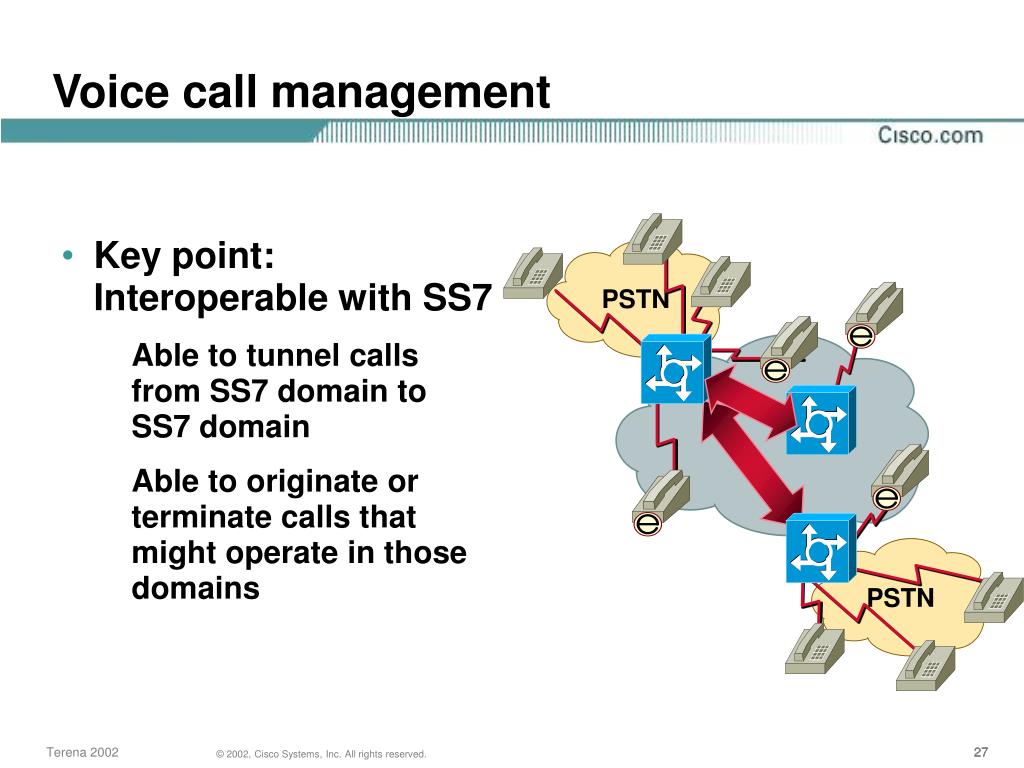 Voice call management

Cisco.com

• Key point: Interoperable with SS7

Able to tunnel calls from SS7 domain to SS7 domain

Able to originate or terminate calls that might operate in those domains

PSTN

PSTN

Terena 2002

© 2002, Cisco Systems, Inc. All rights reserved.

27